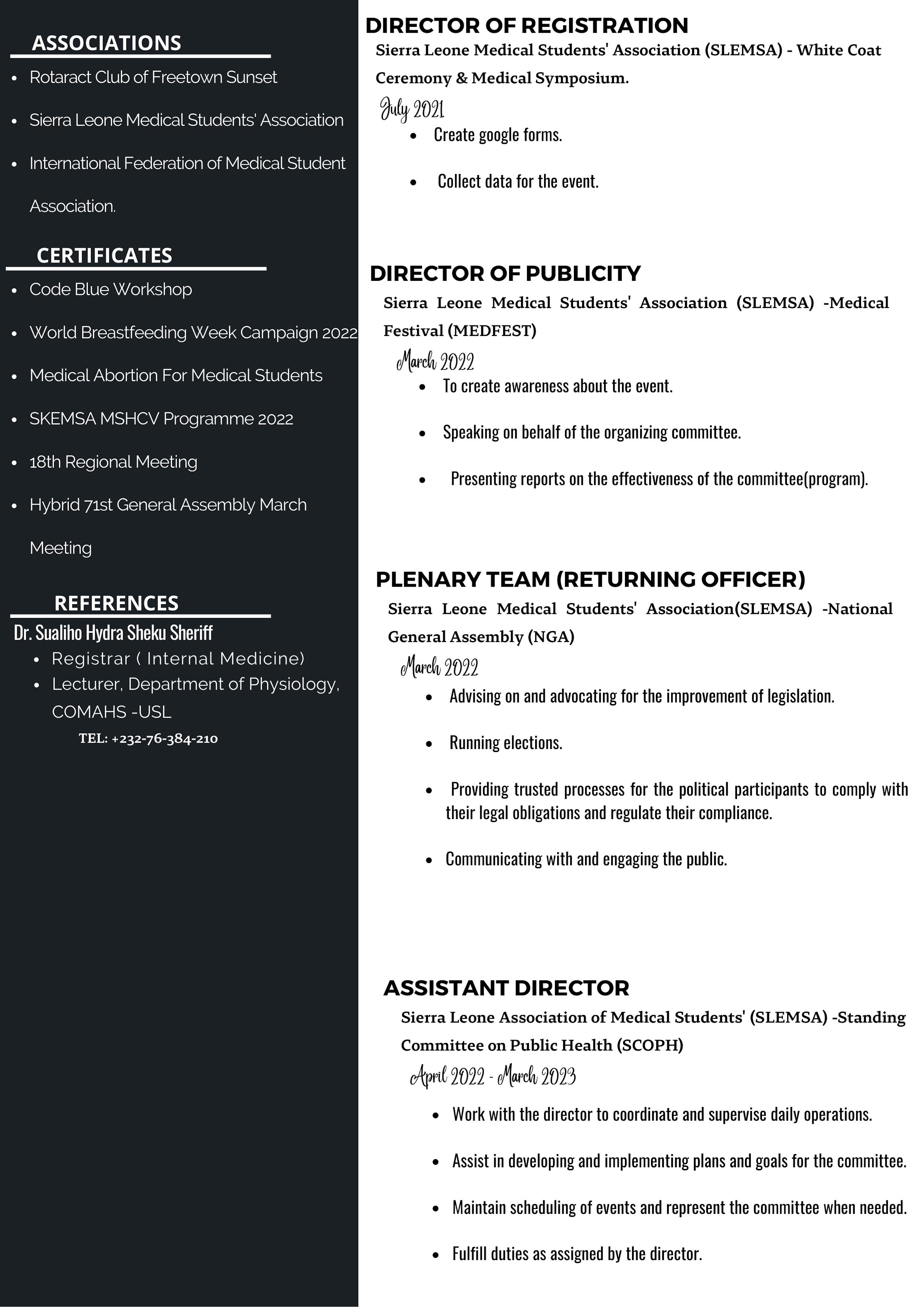 ASSOCIATIONS

- Rotaract Club of Freetown Sunset
- Sierra Leone Medical Students' Association
- International Federation of Medical Student Association.

CERTIFICATES

- Code Blue Workshop
- World Breastfeeding Week Campaign 2022
- Medical Abortion For Medical Students
- SKEMSA MSHCV Programme 2022
- 18th Regional Meeting
- Hybrid 71st General Assembly March Meeting

REFERENCES

Dr. Sualiho Hydra Sheku Sheriff
- Registrar ( Internal Medicine)
- Lecturer, Department of Physiology, COMAHS -USL

TEL: +232-76-384-210

DIRECTOR OF REGISTRATION

Sierra Leone Medical Students' Association (SLEMSA) - White Coat Ceremony & Medical Symposium.

July 2021
- Create google forms.
- Collect data for the event.

DIRECTOR OF PUBLICITY

Sierra Leone Medical Students' Association (SLEMSA) -Medical Festival (MEDFEST)

March 2022
- To create awareness about the event.
- Speaking on behalf of the organizing committee.
- Presenting reports on the effectiveness of the committee(program).

PLENARY TEAM (RETURNING OFFICER)

Sierra Leone Medical Students' Association(SLEMSA) -National General Assembly (NGA)

March 2022
- Advising on and advocating for the improvement of legislation.
- Running elections.
- Providing trusted processes for the political participants to comply with their legal obligations and regulate their compliance.
- Communicating with and engaging the public.

ASSISTANT DIRECTOR

Sierra Leone Association of Medical Students' (SLEMSA) -Standing Committee on Public Health (SCOPH)

April 2022 - March 2023
- Work with the director to coordinate and supervise daily operations.
- Assist in developing and implementing plans and goals for the committee.
- Maintain scheduling of events and represent the committee when needed.
- Fulfill duties as assigned by the director.